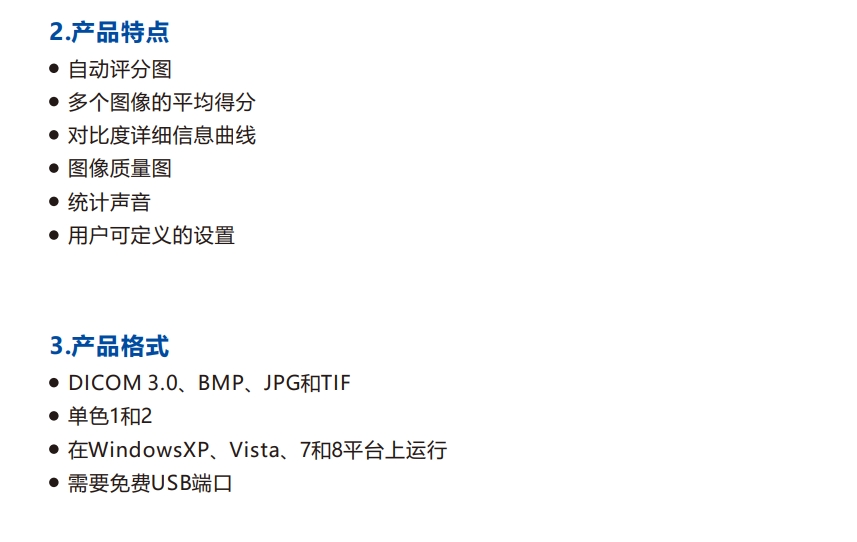 2.产品特点

• 自动评分图
• 多个图像的平均得分
• 对比度详细信息曲线
• 图像质量图
• 统计声音
• 用户可定义的设置

3.产品格式

• DICOM 3.0、BMP、JPG和TIF
• 单色1和2
• 在WindowsXP、Vista、7和8平台上运行
• 需要免费USB端口